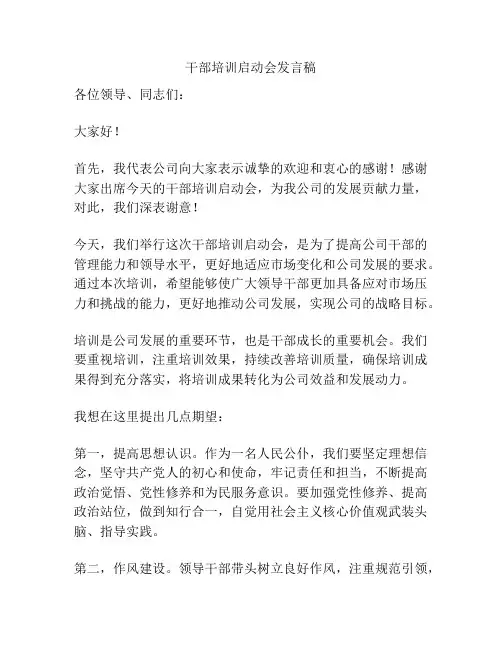 干部培训启动会发言稿

各位领导、同志们：

大家好！

首先，我代表公司向大家表示诚挚的欢迎和衷心的感谢！感谢大家出席今天的干部培训启动会，为我公司的发展贡献力量，对此，我们深表谢意！

今天，我们举行这次干部培训启动会，是为了提高公司干部的管理能力和领导水平，更好地适应市场变化和公司发展的要求。通过本次培训，希望能够使广大领导干部更加具备应对市场压力和挑战的能力，更好地推动公司发展，实现公司的战略目标。

培训是公司发展的重要环节，也是干部成长的重要机会。我们要重视培训，注重培训效果，持续改善培训质量，确保培训成果得到充分落实，将培训成果转化为公司效益和发展动力。

我想在这里提出几点期望：

第一，提高思想认识。作为一名人民公仆，我们要坚定理想信念，坚守共产党人的初心和使命，牢记责任和担当，不断提高政治觉悟、党性修养和为民服务意识。要加强党性修养、提高政治站位，做到知行合一，自觉用社会主义核心价值观武装头脑、指导实践。

第二，作风建设。领导干部带头树立良好作风，注重规范引领，